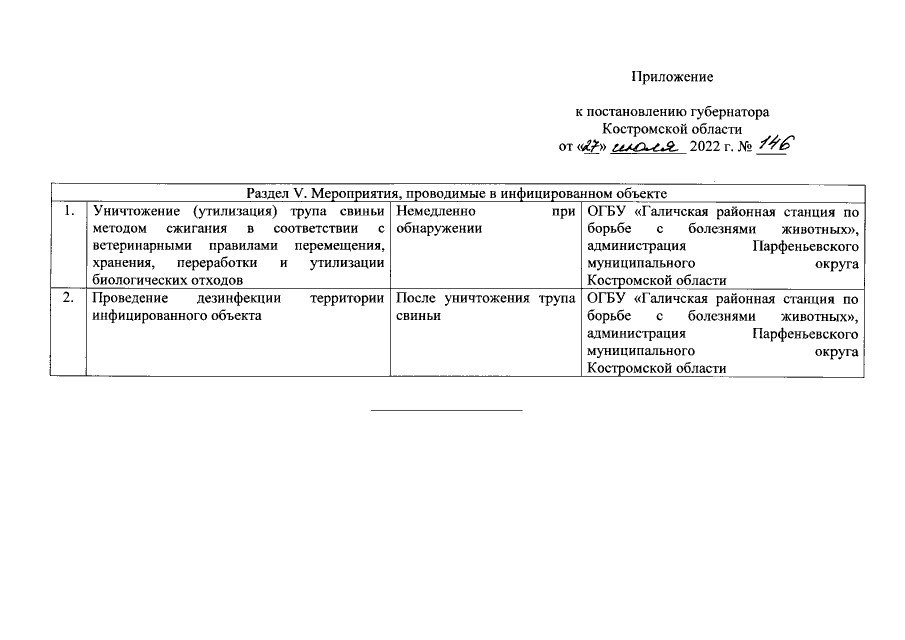 Приложение

к постановлению губернатора Костромской области
от «27» июля 2022 г. № 146

| Раздел V. Мероприятия, проводимые в инфицированном объекте | | | |
|---|---|---|---|
| 1. | Уничтожение (утилизация) трупа свиньи методом сжигания в соответствии с ветеринарными правилами перемещения, хранения, переработки и утилизации биологических отходов | Немедленно при обнаружении | ОГБУ «Галичская районная станция по борьбе с болезнями животных», администрация Парфеньевского муниципального округа Костромской области |
| 2. | Проведение дезинфекции территории инфицированного объекта | После уничтожения трупа свиньи | ОГБУ «Галичская районная станция по борьбе с болезнями животных», администрация Парфеньевского муниципального округа Костромской области |